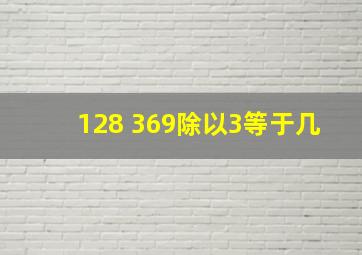 128 369除以3等于几